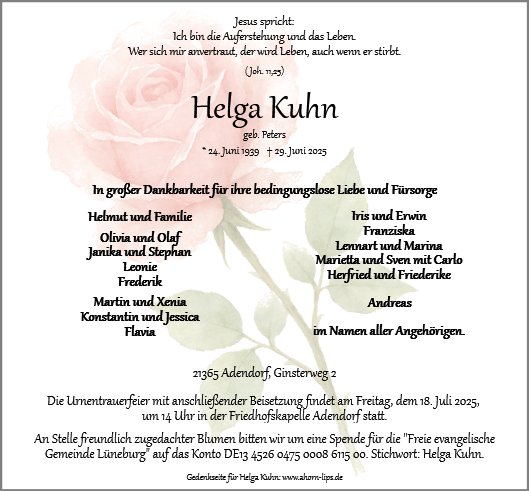 Jesus spricht:
Ich bin die Auferstehung und das Leben.
Wer sich mir anvertraut, der wird Leben, auch wenn er stirbt.

(Joh. 11,25)

Helga Kuhn

geb. Peters

* 24. Juni 1939 † 29. Juni 2025

In großer Dankbarkeit für ihre bedingungslose Liebe und Fürsorge

Helmut und Familie

Olivia und Olaf
Janika und Stephan
Leonie
Frederik

Martin und Xenia
Konstantin und Jessica
Flavia

Iris und Erwin
Franziska
Lennart und Marina
Marietta und Sven mit Carlo
Herfried und Friederike

Andreas

im Namen aller Angehörigen.

21365 Adendorf, Ginsterweg 2

Die Urnentrauerfeier mit anschließender Beisetzung findet am Freitag, dem 18. Juli 2025, um 14 Uhr in der Friedhofskapelle Adendorf statt.

An Stelle freundlich zugedachter Blumen bitten wir um eine Spende für die "Freie evangelische Gemeinde Lüneburg" auf das Konto DE13 4526 0475 0008 6115 00. Stichwort: Helga Kuhn.

Gedenkseite für Helga Kuhn: www.ahorn-lips.de